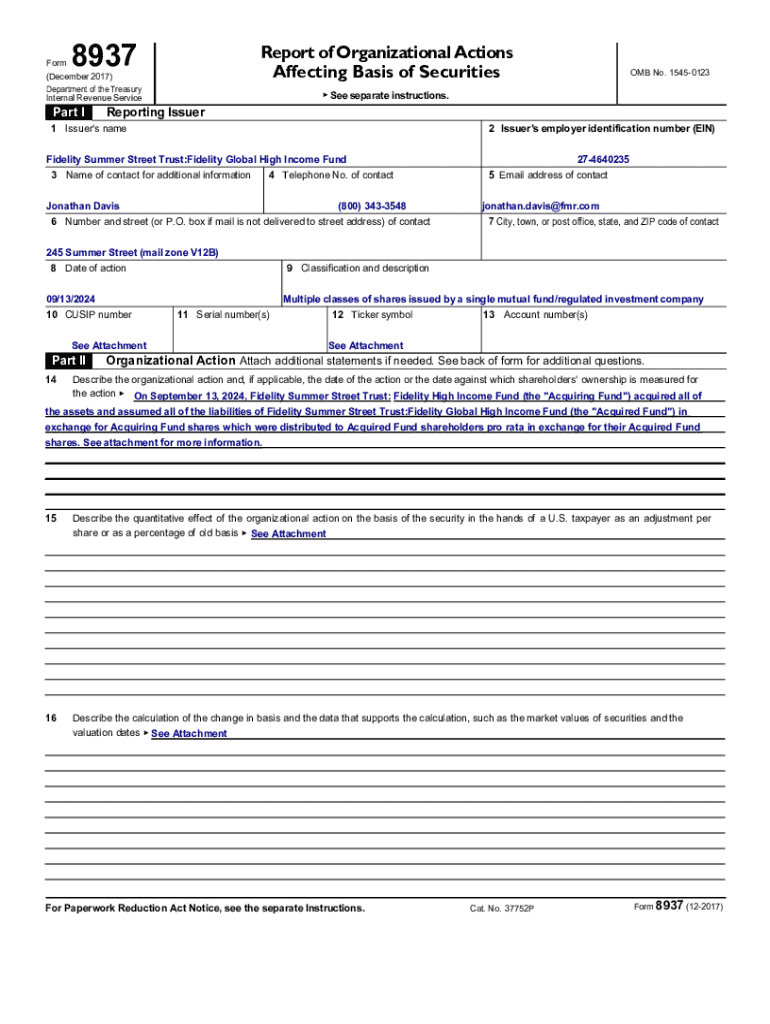 Form 8937
(December 2017)
Department of the Treasury
Internal Revenue Service

Report of Organizational Actions
Affecting Basis of Securities

▶ See separate instructions.

OMB No. 1545-0123

Part I Reporting Issuer

1 Issuer's name
Fidelity Summer Street Trust:Fidelity Global High Income Fund

2 Issuer's employer identification number (EIN)
27-4640235

3 Name of contact for additional information
Jonathan Davis

4 Telephone No. of contact
(800) 343-3548

5 Email address of contact
jonathan.davis@fmr.com

6 Number and street (or P.O. box if mail is not delivered to street address) of contact
245 Summer Street (mail zone V12B)

7 City, town, or post office, state, and ZIP code of contact

8 Date of action
09/13/2024

9 Classification and description
Multiple classes of shares issued by a single mutual fund/regulated investment company

10 CUSIP number
See Attachment

11 Serial number(s)

12 Ticker symbol
See Attachment

13 Account number(s)

Part II Organizational Action Attach additional statements if needed. See back of form for additional questions.

14 Describe the organizational action and, if applicable, the date of the action or the date against which shareholders' ownership is measured for the action ▶ On September 13, 2024, Fidelity Summer Street Trust: Fidelity High Income Fund (the "Acquiring Fund") acquired all of the assets and assumed all of the liabilities of Fidelity Summer Street Trust:Fidelity Global High Income Fund (the "Acquired Fund") in exchange for Acquiring Fund shares which were distributed to Acquired Fund shareholders pro rata in exchange for their Acquired Fund shares. See attachment for more information.

15 Describe the quantitative effect of the organizational action on the basis of the security in the hands of a U.S. taxpayer as an adjustment per share or as a percentage of old basis ▶ See Attachment

16 Describe the calculation of the change in basis and the data that supports the calculation, such as the market values of securities and the valuation dates ▶ See Attachment

For Paperwork Reduction Act Notice, see the separate Instructions.
Cat. No. 37752P
Form 8937 (12-2017)